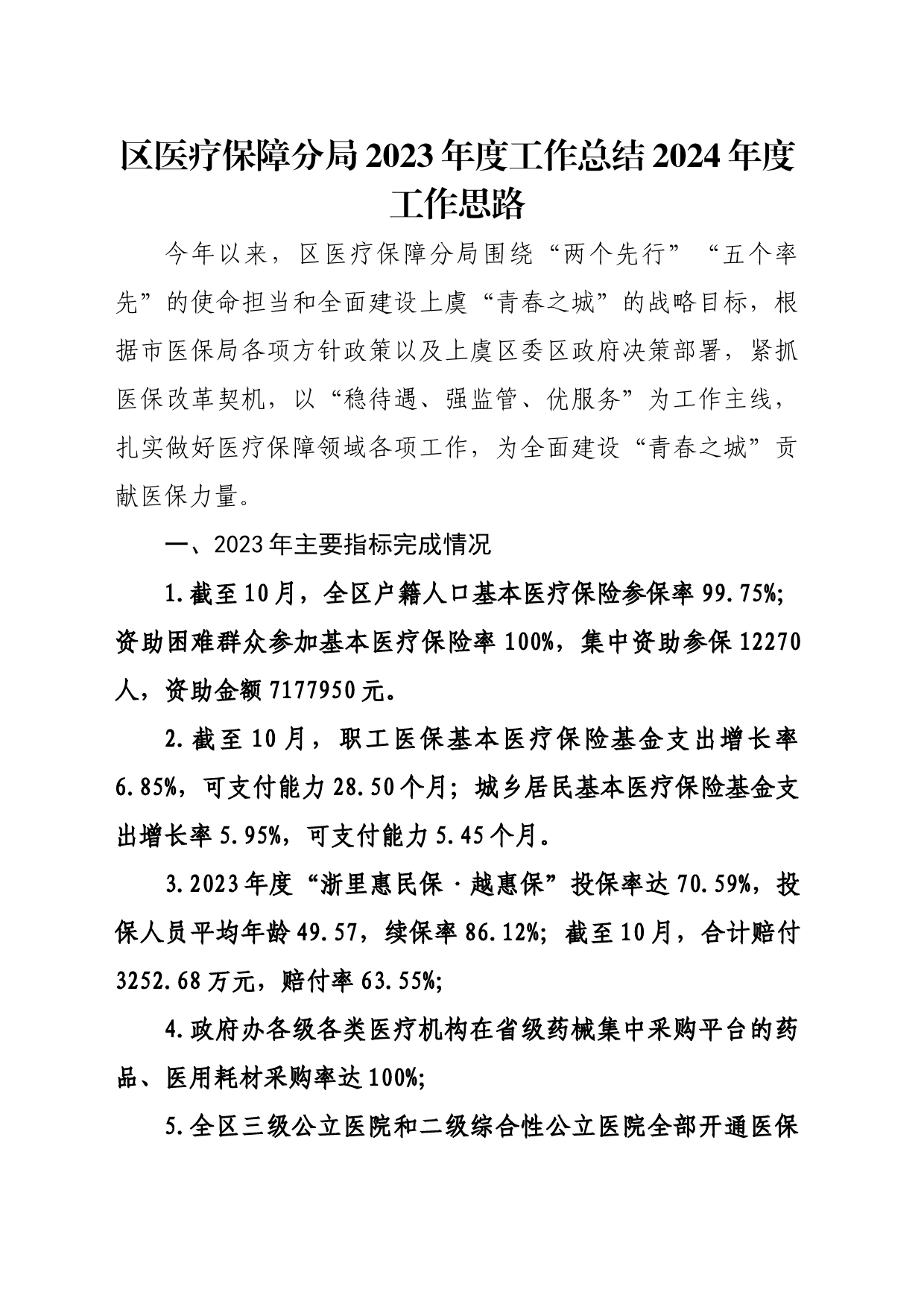 区医疗保障分局2023年度工作总结2024年度工作思路

今年以来，区医疗保障分局围绕“两个先行”“五个率先”的使命担当和全面建设上虞“青春之城”的战略目标，根据市医保局各项方针政策以及上虞区委区政府决策部署，紧抓医保改革契机，以“稳待遇、强监管、优服务”为工作主线，扎实做好医疗保障领域各项工作，为全面建设“青春之城”贡献医保力量。

一、2023年主要指标完成情况

1.截至10月，全区户籍人口基本医疗保险参保率99.75%;资助困难群众参加基本医疗保险率100%，集中资助参保12270人，资助金额7177950元。

2.截至10月，职工医保基本医疗保险基金支出增长率6.85%，可支付能力28.50个月；城乡居民基本医疗保险基金支出增长率5.95%，可支付能力5.45个月。

3.2023年度“浙里惠民保·越惠保”投保率达70.59%，投保人员平均年龄49.57，续保率86.12%；截至10月，合计赔付3252.68万元，赔付率63.55%;

4.政府办各级各类医疗机构在省级药械集中采购平台的药品、医用耗材采购率达100%;

5.全区三级公立医院和二级综合性公立医院全部开通医保